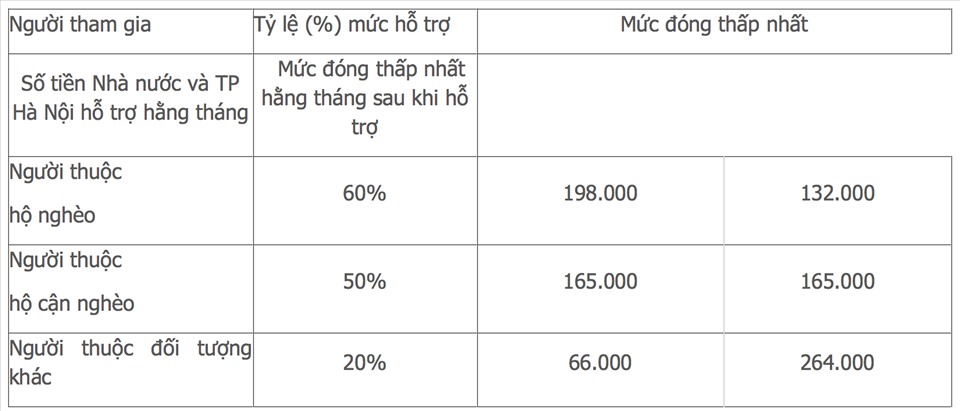 | Người tham gia | Tỷ lệ (%) mức hỗ trợ | Mức đóng thấp nhất | |
|---|---|---|---|
| Số tiền Nhà nước và TP Hà Nội hỗ trợ hằng tháng | Mức đóng thấp nhất hằng tháng sau khi hỗ trợ | | |
| Người thuộc hộ nghèo | 60% | 198.000 | 132.000 |
| Người thuộc hộ cận nghèo | 50% | 165.000 | 165.000 |
| Người thuộc đối tượng khác | 20% | 66.000 | 264.000 |